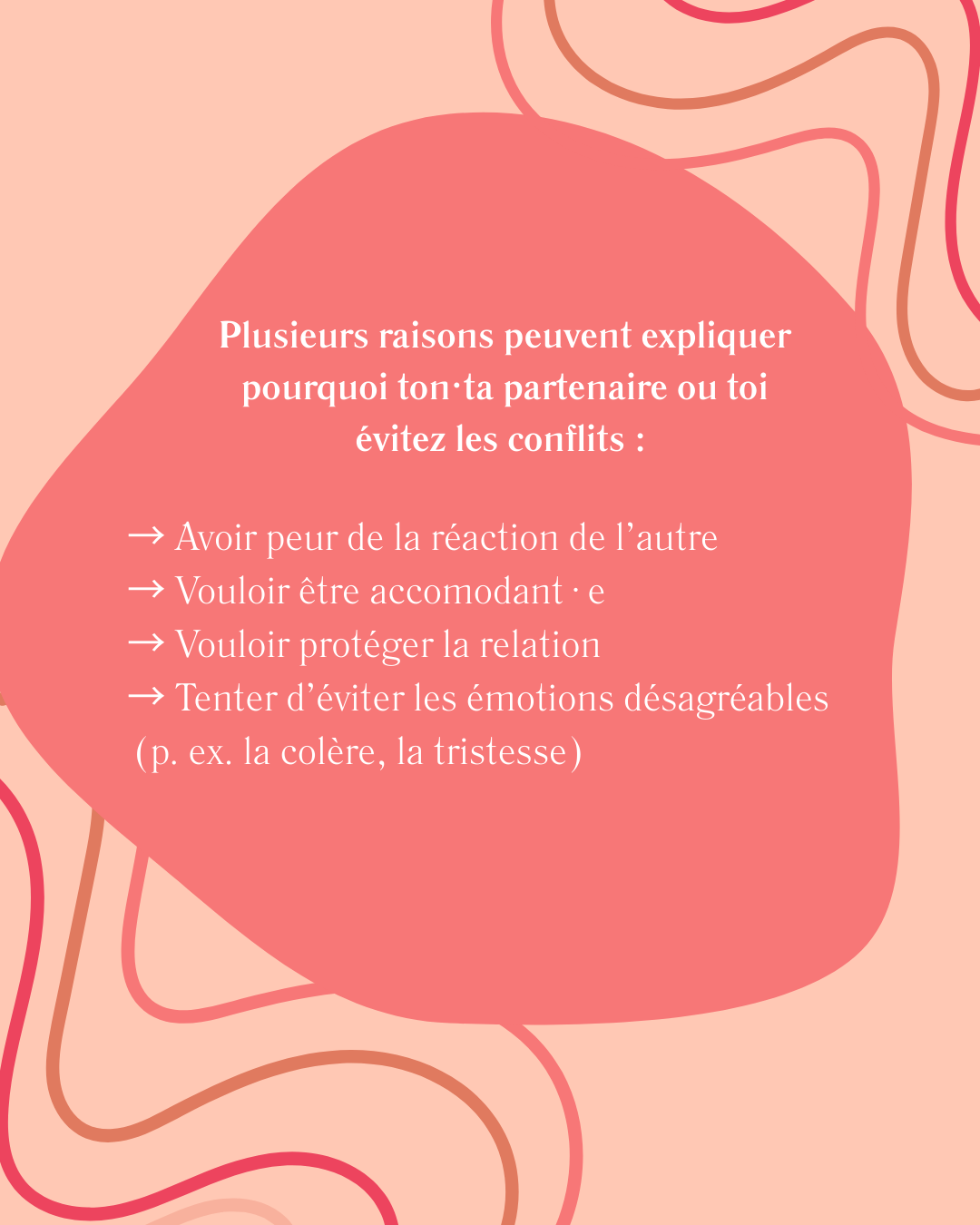 Plusieurs raisons peuvent expliquer pourquoi ton·ta partenaire ou toi évitez les conflits :

→ Avoir peur de la réaction de l’autre
→ Vouloir être accomodant · e
→ Vouloir protéger la relation
→ Tenter d’éviter les émotions désagréables (p. ex. la colère, la tristesse)